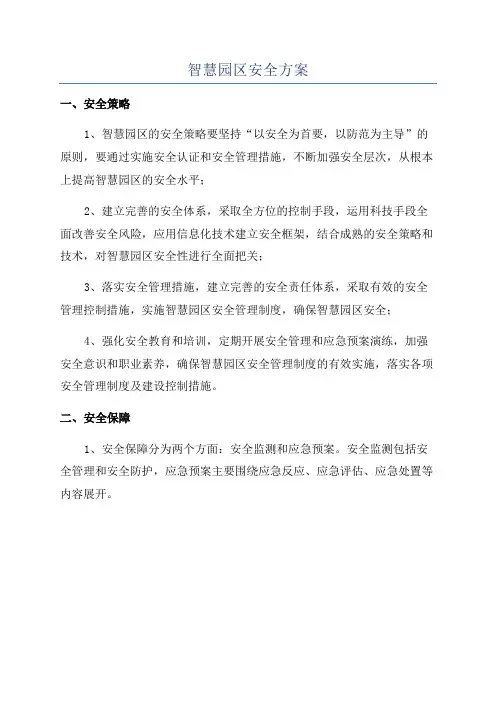 智慧园区安全方案

一、安全策略

1、智慧园区的安全策略要坚持“以安全为首要，以防范为主导”的原则，要通过实施安全认证和安全管理措施，不断加强安全层次，从根本上提高智慧园区的安全水平；

2、建立完善的安全体系，采取全方位的控制手段，运用科技手段全面改善安全风险，应用信息化技术建立安全框架，结合成熟的安全策略和技术，对智慧园区安全性进行全面把关；

3、落实安全管理措施，建立完善的安全责任体系，采取有效的安全管理控制措施，实施智慧园区安全管理制度，确保智慧园区安全；

4、强化安全教育和培训，定期开展安全管理和应急预案演练，加强安全意识和职业素养，确保智慧园区安全管理制度的有效实施，落实各项安全管理制度及建设控制措施。

二、安全保障

1、安全保障分为两个方面：安全监测和应急预案。安全监测包括安全管理和安全防护，应急预案主要围绕应急反应、应急评估、应急处置等内容展开。